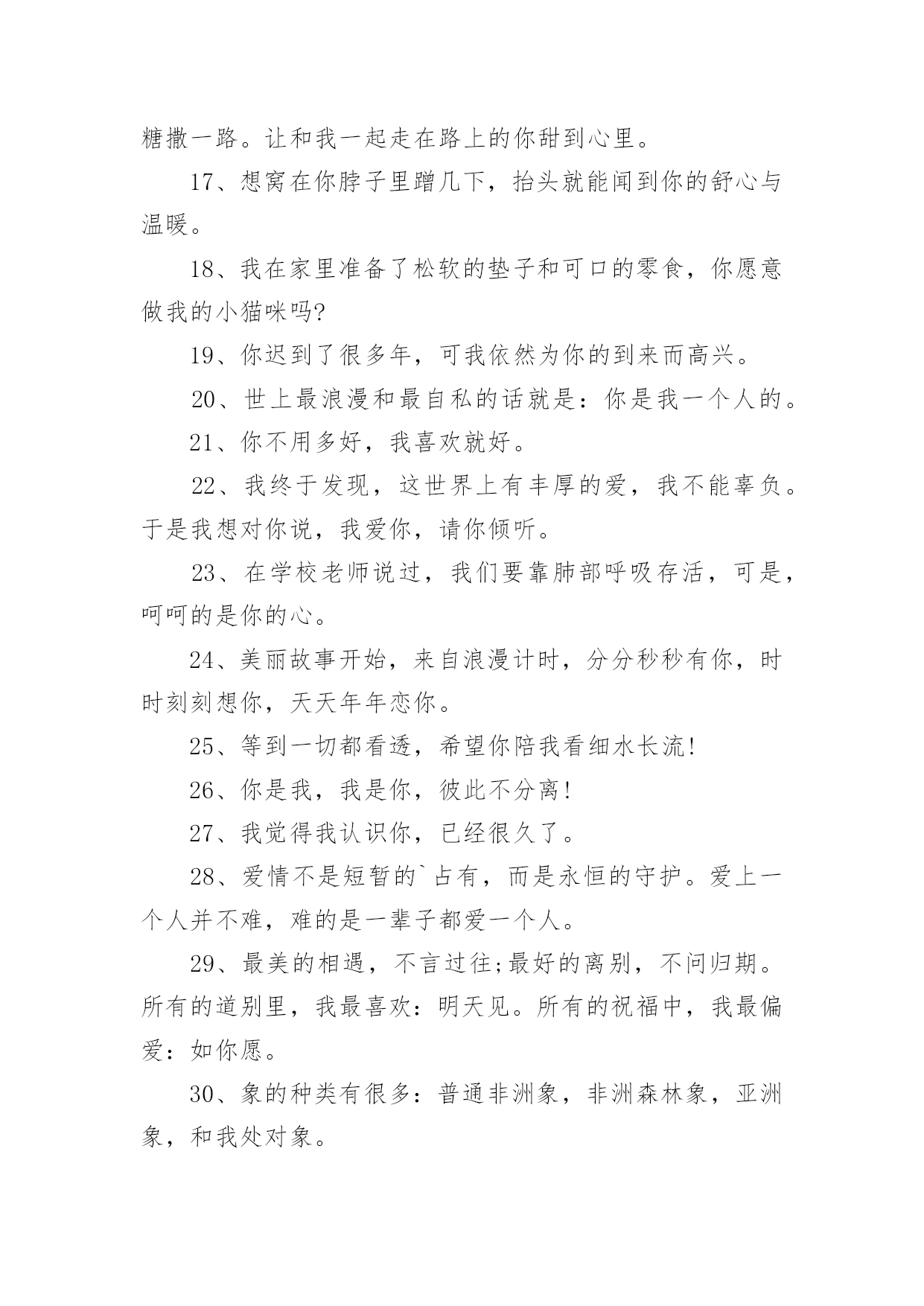 糖撒一路。让和我一起走在路上的你甜到心里。

17、想窝在你脖子里蹭几下，抬头就能闻到你的舒心与温暖。

18、我在家里准备了松软的垫子和可口的零食，你愿意做我的小猫咪吗?

19、你迟到了很多年，可我依然为你的到来而高兴。

20、世上最浪漫和最自私的话就是：你是我一个人的。

21、你不用多好，我喜欢就好。

22、我终于发现，这世界上有丰厚的爱，我不能辜负。于是我想对你说，我爱你，请你倾听。

23、在学校老师说过，我们要靠肺部呼吸存活，可是，呵呵的是你的心。

24、美丽故事开始，来自浪漫计时，分分秒秒有你，时时刻刻想你，天天年年恋你。

25、等到一切都看透，希望你陪我看细水长流!

26、你是我，我是你，彼此不分离!

27、我觉得我认识你，已经很久了。

28、爱情不是短暂的`占有，而是永恒的守护。爱上一个人并不难，难的是一辈子都爱一个人。

29、最美的相遇，不言过往;最好的离别，不问归期。所有的道别里，我最喜欢：明天见。所有的祝福中，我最偏爱：如你愿。

30、象的种类有很多：普通非洲象，非洲森林象，亚洲象，和我处对象。